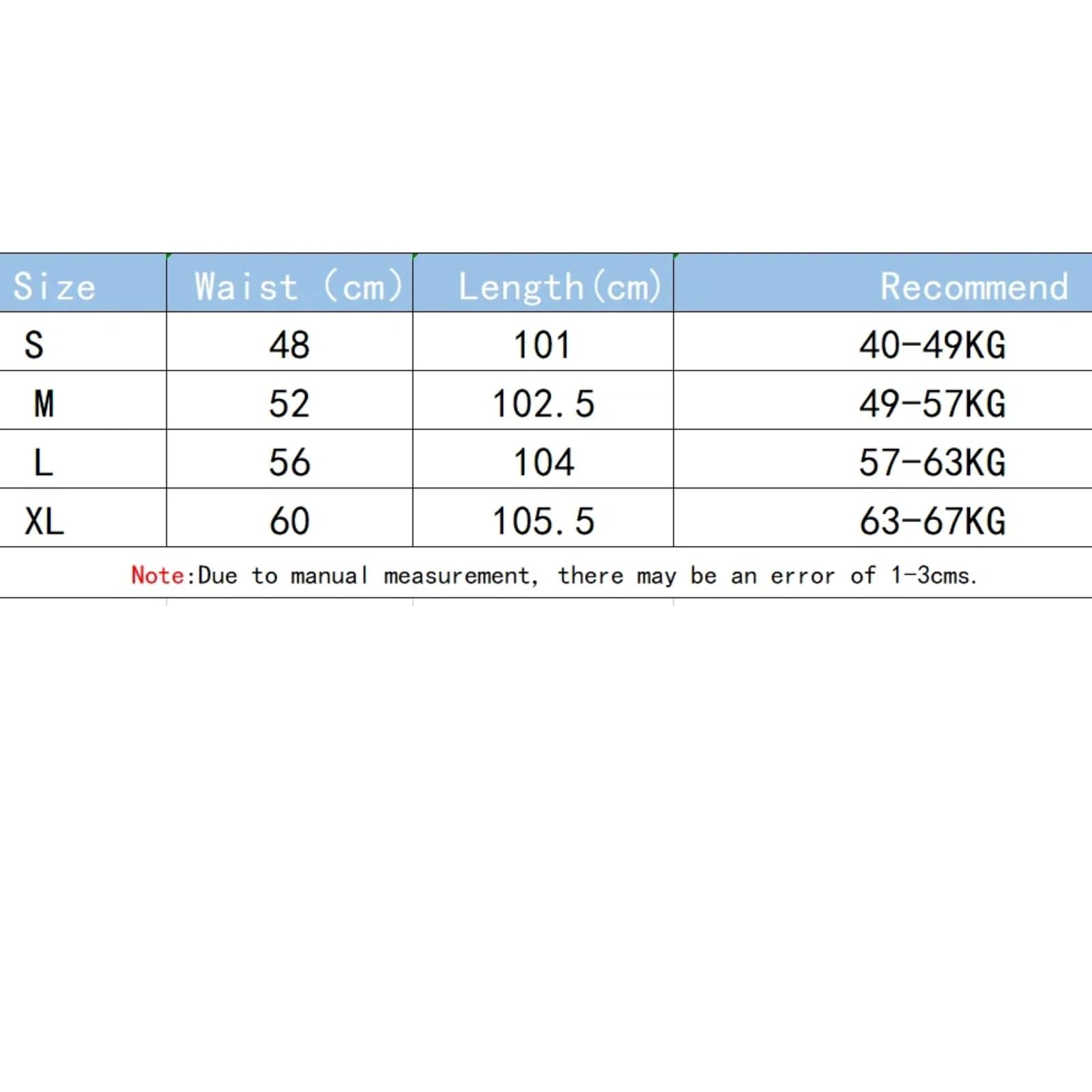 | Size | Waist (cm) | Length(cm) | Recommend |
|---|---|---|---|
| S | 48 | 101 | 40-49KG |
| M | 52 | 102.5 | 49-57KG |
| L | 56 | 104 | 57-63KG |
| XL | 60 | 105.5 | 63-67KG |

Note:Due to manual measurement, there may be an error of 1-3cms.